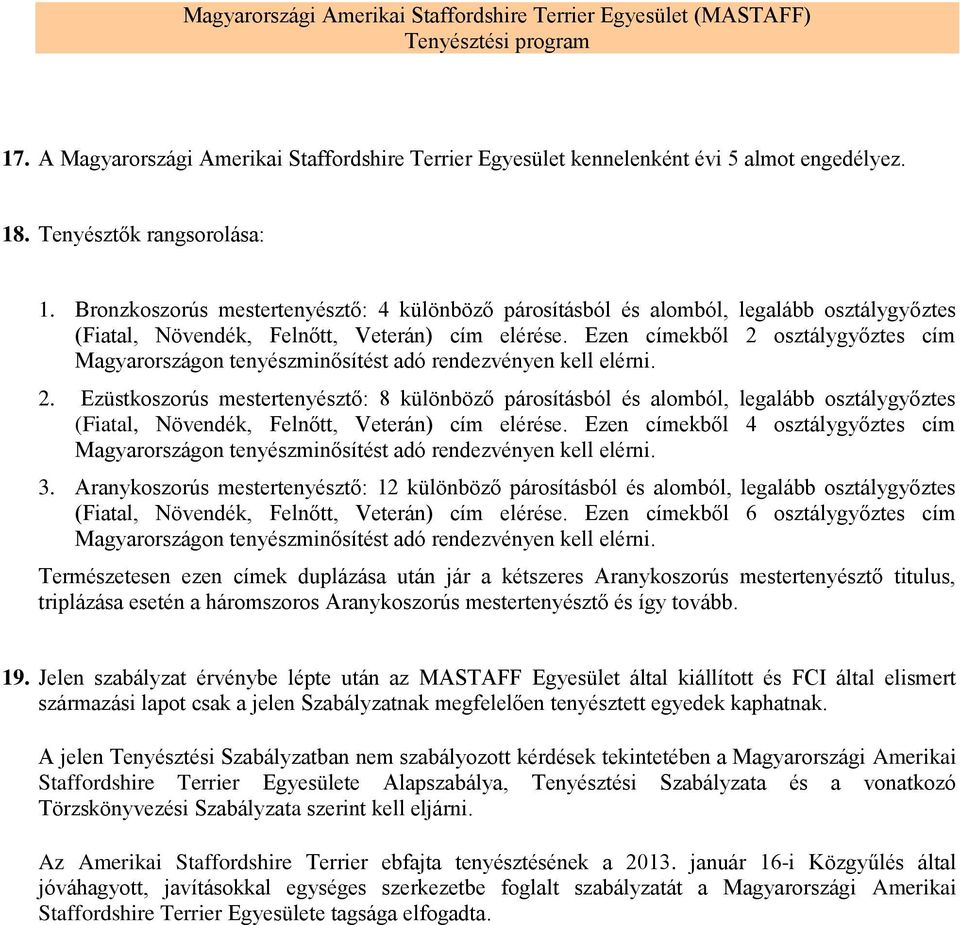 Magyarországi Amerikai Staffordshire Terrier Egyesület (MASTAFF)
Tenyésztési program

17. A Magyarországi Amerikai Staffordshire Terrier Egyesület kennelenként évi 5 almot engedélyez.

18. Tenyésztők rangsorolása:

1. Bronzkoszorús mestertenyésztő: 4 különböző párosításból és alomból, legalább osztálygyőztes (Fiatal, Növendék, Felnőtt, Veterán) cím elérése. Ezen címekből 2 osztálygyőztes cím Magyarországon tenyészminősítést adó rendezvényen kell elérni.

2. Ezüstkoszorús mestertenyésztő: 8 különböző párosításból és alomból, legalább osztálygyőztes (Fiatal, Növendék, Felnőtt, Veterán) cím elérése. Ezen címekből 4 osztálygyőztes cím Magyarországon tenyészminősítést adó rendezvényen kell elérni.

3. Aranykoszorús mestertenyésztő: 12 különböző párosításból és alomból, legalább osztálygyőztes (Fiatal, Növendék, Felnőtt, Veterán) cím elérése. Ezen címekből 6 osztálygyőztes cím Magyarországon tenyészminősítést adó rendezvényen kell elérni.

Természetesen ezen címek duplázása után jár a kétszeres Aranykoszorús mestertenyésztő titulus, triplázása esetén a háromszoros Aranykoszorús mestertenyésztő és így tovább.

19. Jelen szabályzat érvénybe lépte után az MASTAFF Egyesület által kiállított és FCI által elismert származási lapot csak a jelen Szabályzatnak megfelelően tenyésztett egyedek kaphatnak.

A jelen Tenyésztési Szabályzatban nem szabályozott kérdések tekintetében a Magyarországi Amerikai Staffordshire Terrier Egyesülete Alapszabálya, Tenyésztési Szabályzata és a vonatkozó Törzskönyvezési Szabályzata szerint kell eljárni.

Az Amerikai Staffordshire Terrier ebfajta tenyésztésének a 2013. január 16-i Közgyűlés által jóváhagyott, javításokkal egységes szerkezetbe foglalt szabályzatát a Magyarországi Amerikai Staffordshire Terrier Egyesülete tagsága elfogadta.